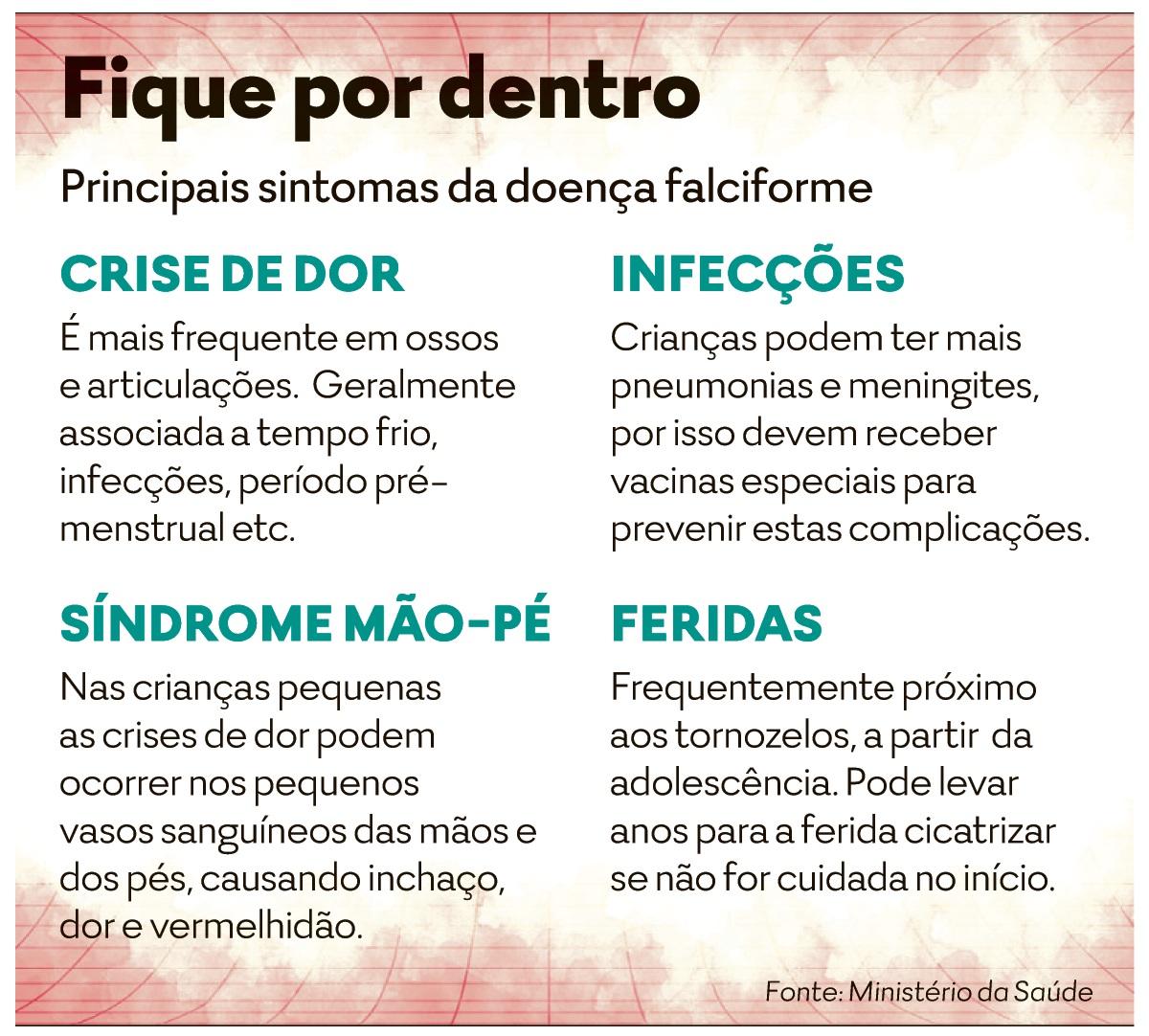 Fique por dentro

Principais sintomas da doença falciforme

CRISE DE DOR

É mais frequente em ossos e articulações. Geralmente associada a tempo frio, infecções, período pré-menstrual etc.

SÍNDROME MÃO-PÉ

Nas crianças pequenas as crises de dor podem ocorrer nos pequenos vasos sanguíneos das mãos e dos pés, causando inchaço, dor e vermelhidão.

INFECÇÕES

Crianças podem ter mais pneumonias e meningites, por isso devem receber vacinas especiais para prevenir estas complicações.

FERIDAS

Frequentemente próximo aos tornozelos, a partir da adolescência. Pode levar anos para a ferida cicatrizar se não for cuidada no início.

Fonte: Ministério da Saúde